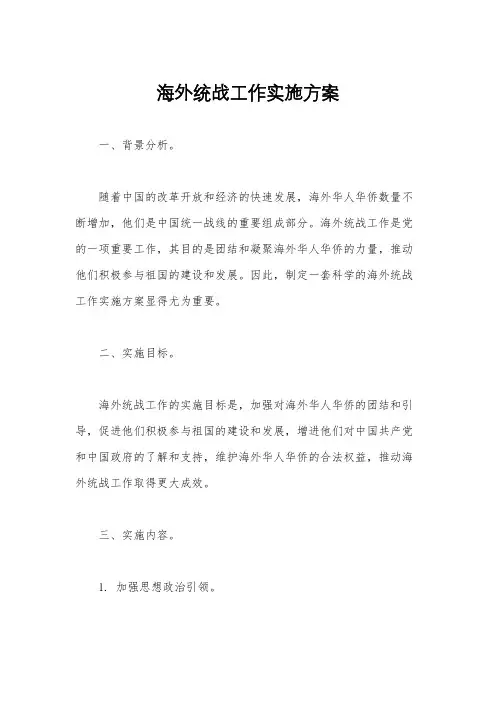 海外统战工作实施方案

一、背景分析。

随着中国的改革开放和经济的快速发展，海外华人华侨数量不断增加，他们是中国统一战线的重要组成部分。海外统战工作是党的一项重要工作，其目的是团结和凝聚海外华人华侨的力量，推动他们积极参与祖国的建设和发展。因此，制定一套科学的海外统战工作实施方案显得尤为重要。

二、实施目标。

海外统战工作的实施目标是，加强对海外华人华侨的团结和引导，促进他们积极参与祖国的建设和发展，增进他们对中国共产党和中国政府的了解和支持，维护海外华人华侨的合法权益，推动海外统战工作取得更大成效。

三、实施内容。

1. 加强思想政治引领。